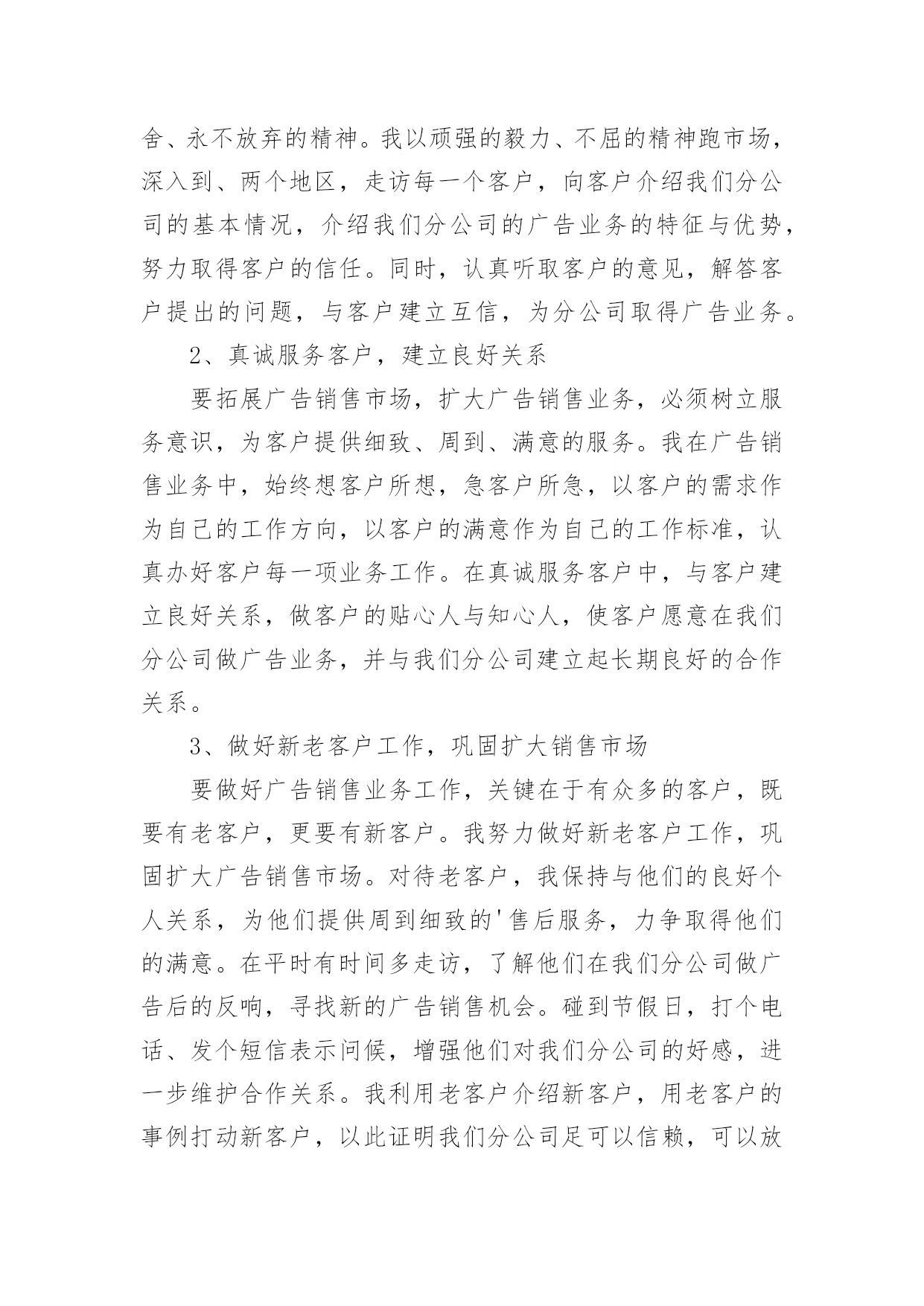 舍、永不放弃的精神。我以顽强的毅力、不屈的精神跑市场，深入到、两个地区，走访每一个客户，向客户介绍我们分公司的基本情况，介绍我们分公司的广告业务的特征与优势，努力取得客户的信任。同时，认真听取客户的意见，解答客户提出的问题，与客户建立互信，为分公司取得广告业务。

2、真诚服务客户，建立良好关系

要拓展广告销售市场，扩大广告销售业务，必须树立服务意识，为客户提供细致、周到、满意的服务。我在广告销售业务中，始终想客户所想，急客户所急，以客户的需求作为自己的工作方向，以客户的满意作为自己的工作标准，认真办好客户每一项业务工作。在真诚服务客户中，与客户建立良好关系，做客户的贴心人与知心人，使客户愿意在我们分公司做广告业务，并与我们分公司建立起长期良好的合作关系。

3、做好新老客户工作，巩固扩大销售市场

要做好广告销售业务工作，关键在于有众多的客户，既要有老客户，更要有新客户。我努力做好新老客户工作，巩固扩大广告销售市场。对待老客户，我保持与他们的良好个人关系，为他们提供周到细致的'售后服务，力争取得他们的满意。在平时有时间多走访，了解他们在我们分公司做广告后的反响，寻找新的广告销售机会。碰到节假日，打个电话、发个短信表示问候，增强他们对我们分公司的好感，进一步维护合作关系。我利用老客户介绍新客户，用老客户的事例打动新客户，以此证明我们分公司足可以信赖，可以放